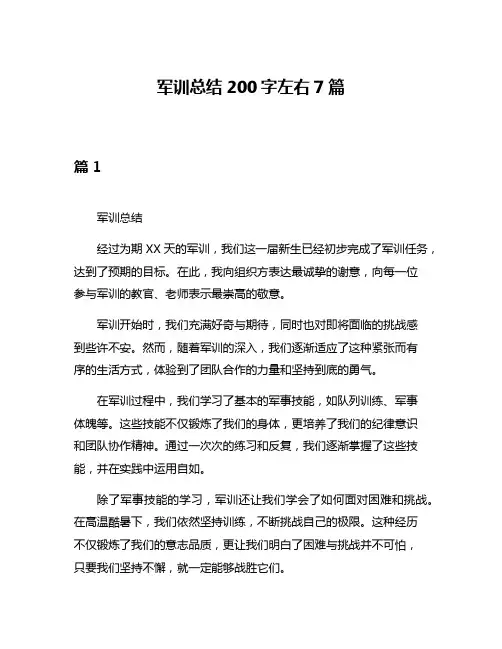 军训总结 200 字左右 7 篇

篇 1

军训总结

经过为期 XX 天的军训，我们这一届新生已经初步完成了军训任务，达到了预期的目标。在此，我向组织方表达最诚挚的谢意，向每一位参与军训的教官、老师表示最崇高的敬意。

军训开始时，我们充满好奇与期待，同时也对即将面临的挑战感到些许不安。然而，随着军训的深入，我们逐渐适应了这种紧张而有序的生活方式，体验到了团队合作的力量和坚持到底的勇气。

在军训过程中，我们学习了基本的军事技能，如队列训练、军事体魄等。这些技能不仅锻炼了我们的身体，更培养了我们的纪律意识和团队协作精神。通过一次次的练习和反复，我们逐渐掌握了这些技能，并在实践中运用自如。

除了军事技能的学习，军训还让我们学会了如何面对困难和挑战。在高温酷暑下，我们依然坚持训练，不断挑战自己的极限。这种经历不仅锻炼了我们的意志品质，更让我们明白了困难与挑战并不可怕，只要我们坚持不懈，就一定能够战胜它们。